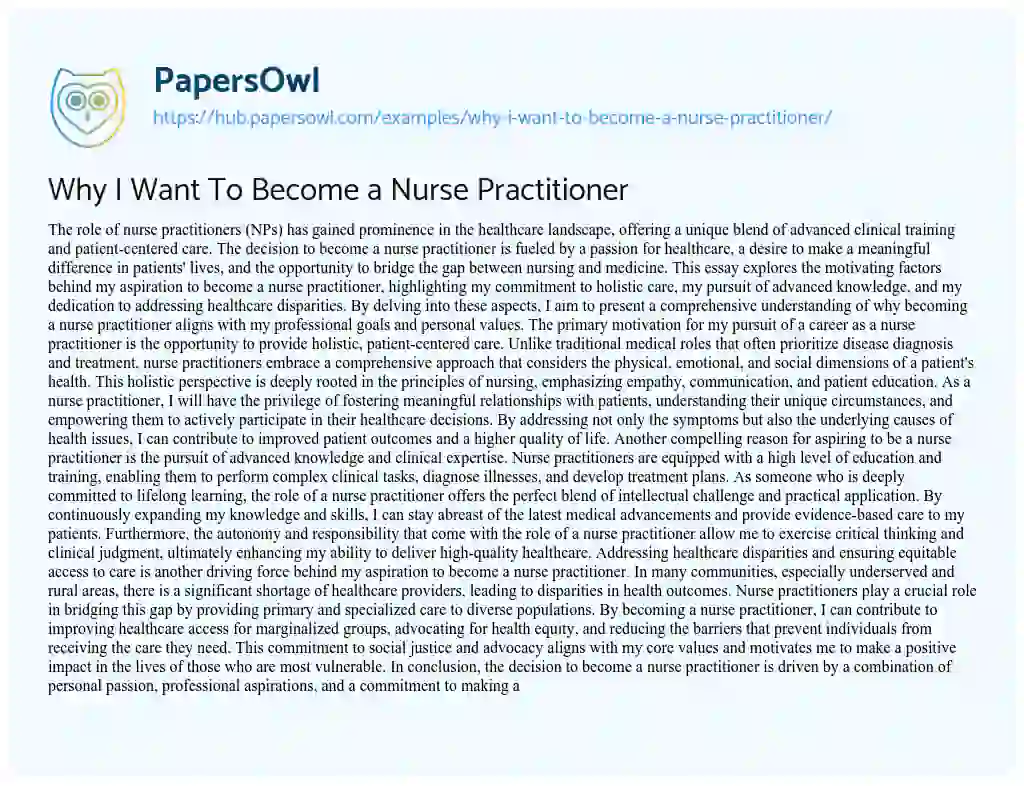 PapersOwl

https://hub.papersowl.com/examples/why-i-want-to-become-a-nurse-practitioner/

Why I Want To Become a Nurse Practitioner

The role of nurse practitioners (NPs) has gained prominence in the healthcare landscape, offering a unique blend of advanced clinical training and patient-centered care. The decision to become a nurse practitioner is fueled by a passion for healthcare, a desire to make a meaningful difference in patients' lives, and the opportunity to bridge the gap between nursing and medicine. This essay explores the motivating factors behind my aspiration to become a nurse practitioner, highlighting my commitment to holistic care, my pursuit of advanced knowledge, and my dedication to addressing healthcare disparities. By delving into these aspects, I aim to present a comprehensive understanding of why becoming a nurse practitioner aligns with my professional goals and personal values. The primary motivation for my pursuit of a career as a nurse practitioner is the opportunity to provide holistic, patient-centered care. Unlike traditional medical roles that often prioritize disease diagnosis and treatment, nurse practitioners embrace a comprehensive approach that considers the physical, emotional, and social dimensions of a patient's health. This holistic perspective is deeply rooted in the principles of nursing, emphasizing empathy, communication, and patient education. As a nurse practitioner, I will have the privilege of fostering meaningful relationships with patients, understanding their unique circumstances, and empowering them to actively participate in their healthcare decisions. By addressing not only the symptoms but also the underlying causes of health issues, I can contribute to improved patient outcomes and a higher quality of life. Another compelling reason for aspiring to be a nurse practitioner is the pursuit of advanced knowledge and clinical expertise. Nurse practitioners are equipped with a high level of education and training, enabling them to perform complex clinical tasks, diagnose illnesses, and develop treatment plans. As someone who is deeply committed to lifelong learning, the role of a nurse practitioner offers the perfect blend of intellectual challenge and practical application. By continuously expanding my knowledge and skills, I can stay abreast of the latest medical advancements and provide evidence-based care to my patients. Furthermore, the autonomy and responsibility that come with the role of a nurse practitioner allow me to exercise critical thinking and clinical judgment, ultimately enhancing my ability to deliver high-quality healthcare. Addressing healthcare disparities and ensuring equitable access to care is another driving force behind my aspiration to become a nurse practitioner. In many communities, especially underserved and rural areas, there is a significant shortage of healthcare providers, leading to disparities in health outcomes. Nurse practitioners play a crucial role in bridging this gap by providing primary and specialized care to diverse populations. By becoming a nurse practitioner, I can contribute to improving healthcare access for marginalized groups, advocating for health equity, and reducing the barriers that prevent individuals from receiving the care they need. This commitment to social justice and advocacy aligns with my core values and motivates me to make a positive impact in the lives of those who are most vulnerable. In conclusion, the decision to become a nurse practitioner is driven by a combination of personal passion, professional aspirations, and a commitment to making a